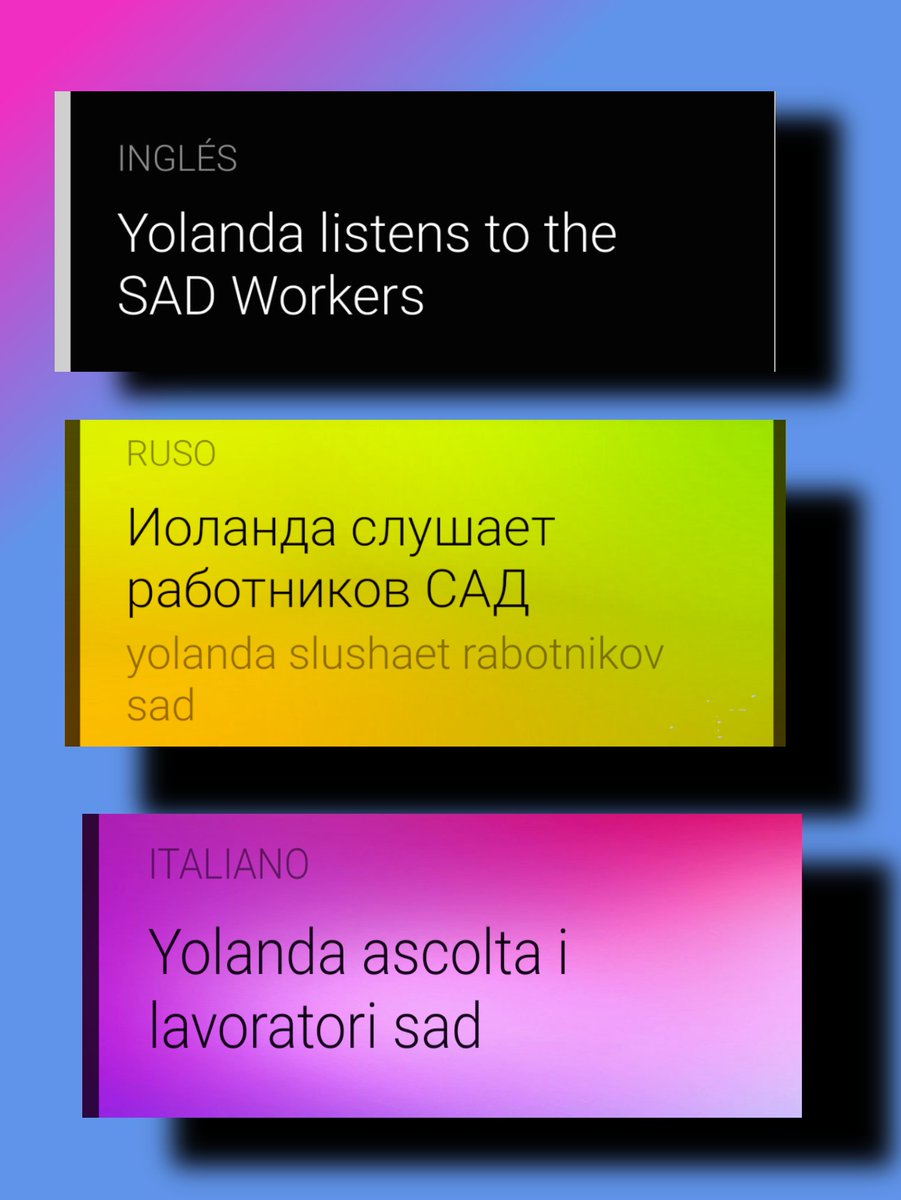 INGLÉS

Yolanda listens to the SAD Workers

RUSO

Иоланда слушает работников САД

yolanda slushaet rabotnikov sad

ITALIANO

Yolanda ascolta i lavoratori sad